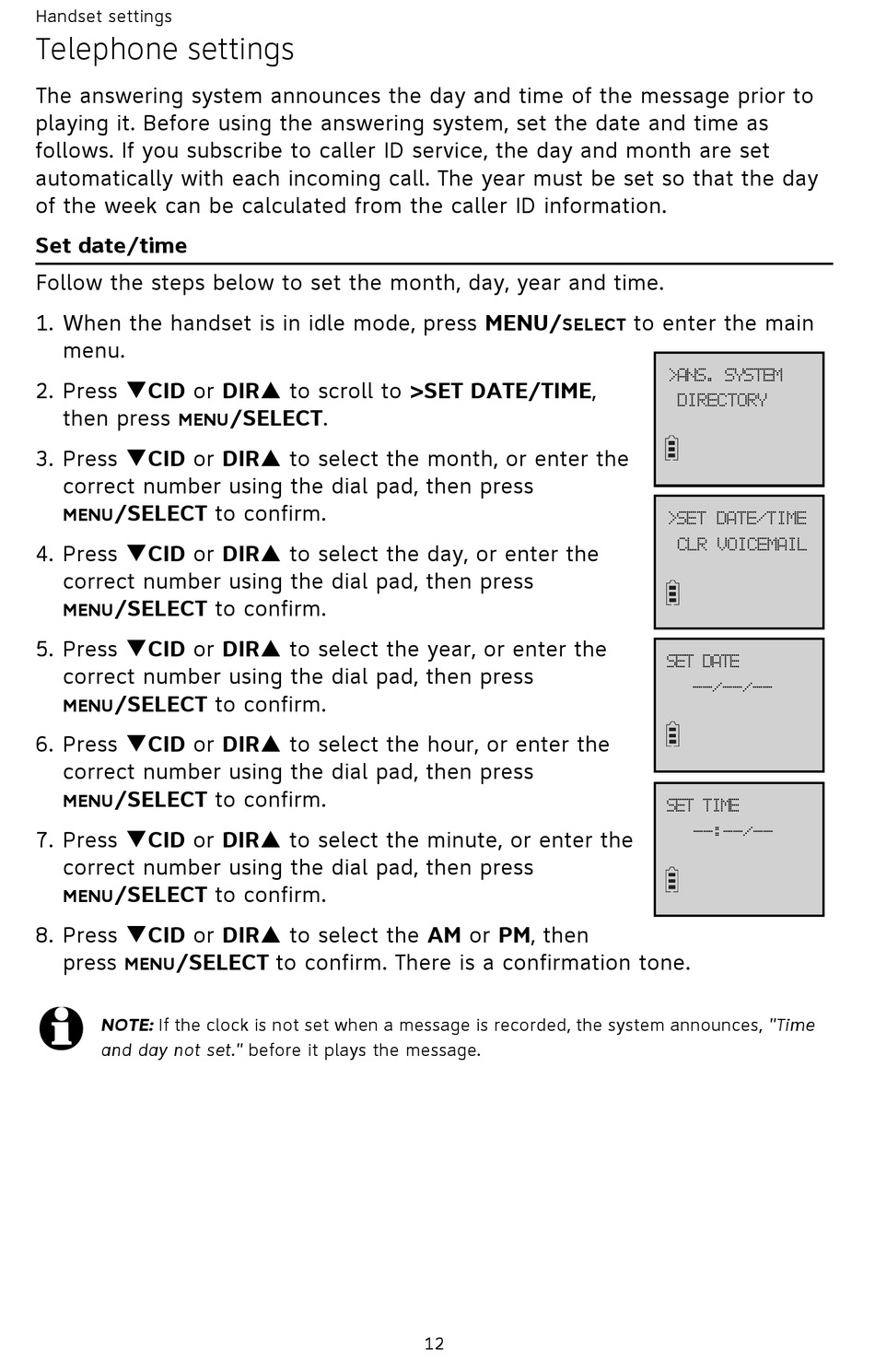 Handset settings

Telephone settings

The answering system announces the day and time of the message prior to playing it. Before using the answering system, set the date and time as follows. If you subscribe to caller ID service, the day and month are set automatically with each incoming call. The year must be set so that the day of the week can be calculated from the caller ID information.

Set date/time

Follow the steps below to set the month, day, year and time.

1. When the handset is in idle mode, press MENU/SELECT to enter the main menu.

2. Press ▼CID or DIR▲ to scroll to >SET DATE/TIME, then press MENU/SELECT.

3. Press ▼CID or DIR▲ to select the month, or enter the correct number using the dial pad, then press MENU/SELECT to confirm.

4. Press ▼CID or DIR▲ to select the day, or enter the correct number using the dial pad, then press MENU/SELECT to confirm.

5. Press ▼CID or DIR▲ to select the year, or enter the correct number using the dial pad, then press MENU/SELECT to confirm.

6. Press ▼CID or DIR▲ to select the hour, or enter the correct number using the dial pad, then press MENU/SELECT to confirm.

7. Press ▼CID or DIR▲ to select the minute, or enter the correct number using the dial pad, then press MENU/SELECT to confirm.

8. Press ▼CID or DIR▲ to select the AM or PM, then press MENU/SELECT to confirm. There is a confirmation tone.

>ANS. SYSTEM
DIRECTORY

>SET DATE/TIME
CLR VOICEMAIL

SET DATE
--/--/--

SET TIME
--:--/--

NOTE: If the clock is not set when a message is recorded, the system announces, "Time and day not set." before it plays the message.

12